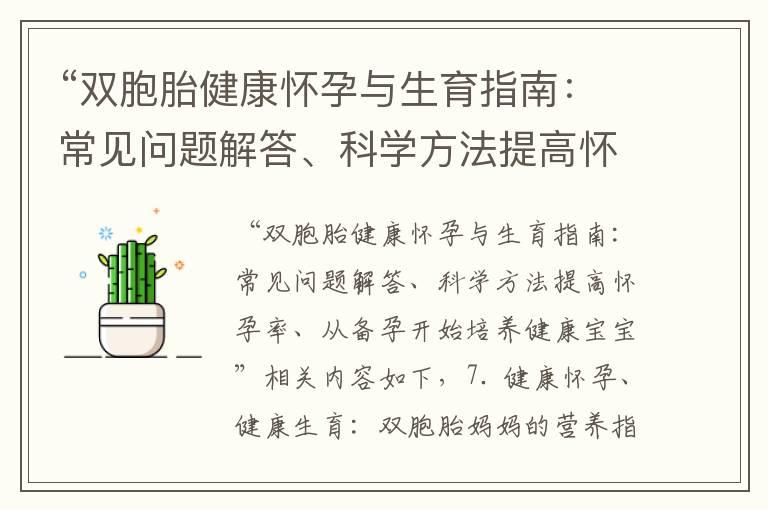 “双胞胎健康怀孕与生育指南：常见问题解答、科学方法提高怀

“双胞胎健康怀孕与生育指南：常见问题解答、科学方法提高怀孕率、从备孕开始培养健康宝宝”相关内容如下，7. 健康怀孕、健康生育：双胞胎妈妈的营养指